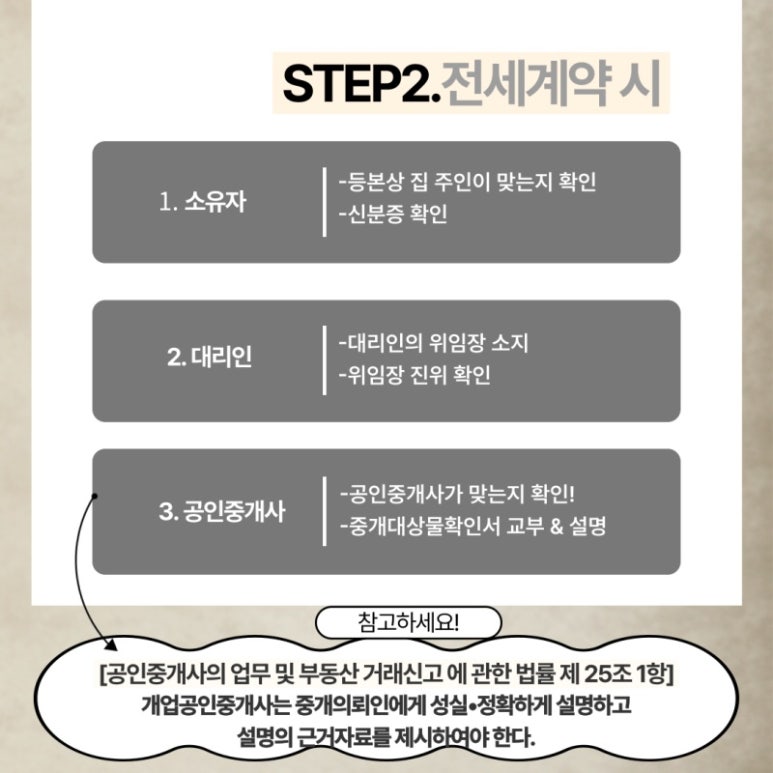 STEP2.전세계약 시

1. 소유자

-등본상 집 주인이 맞는지 확인
-신분증 확인

2. 대리인

-대리인의 위임장 소지
-위임장 진위 확인

3. 공인중개사

-공인중개사가 맞는지 확인!
-중개대상물확인서 교부 & 설명

참고하세요!

[공인중개사의 업무 및 부동산 거래신고 에 관한 법률 제 25조 1항]
개업공인중개사는 중개의뢰인에게 성실•정확하게 설명하고 설명의 근거자료를 제시하여야 한다.